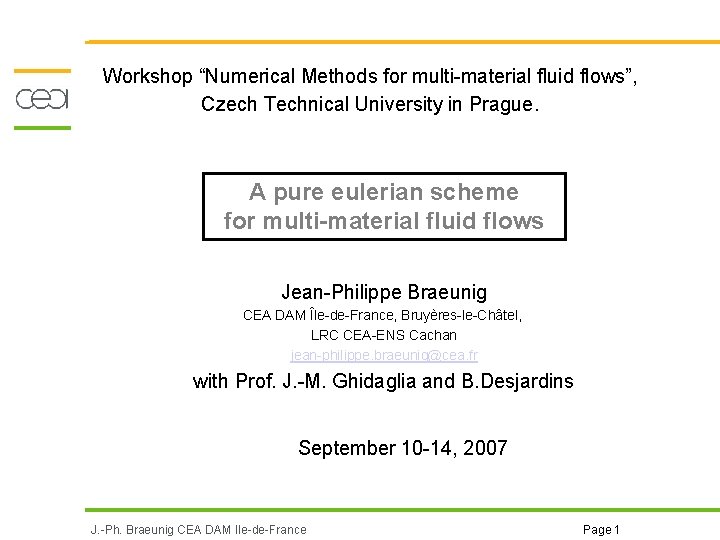 cea

Workshop “Numerical Methods for multi-material fluid flows”, Czech Technical University in Prague.

A pure eulerian scheme for multi-material fluid flows

Jean-Philippe Braeunig

CEA DAM Île-de-France, Bruyères-le-Châtel,

LRC CEA-ENS Cachan

jean-philippe.braeunig@cea.fr

with Prof. J.-M. Ghidaglia and B.Desjardins

September 10-14, 2007

J.-Ph. Braeunig CEA DAM Ile-de-France

Page 1